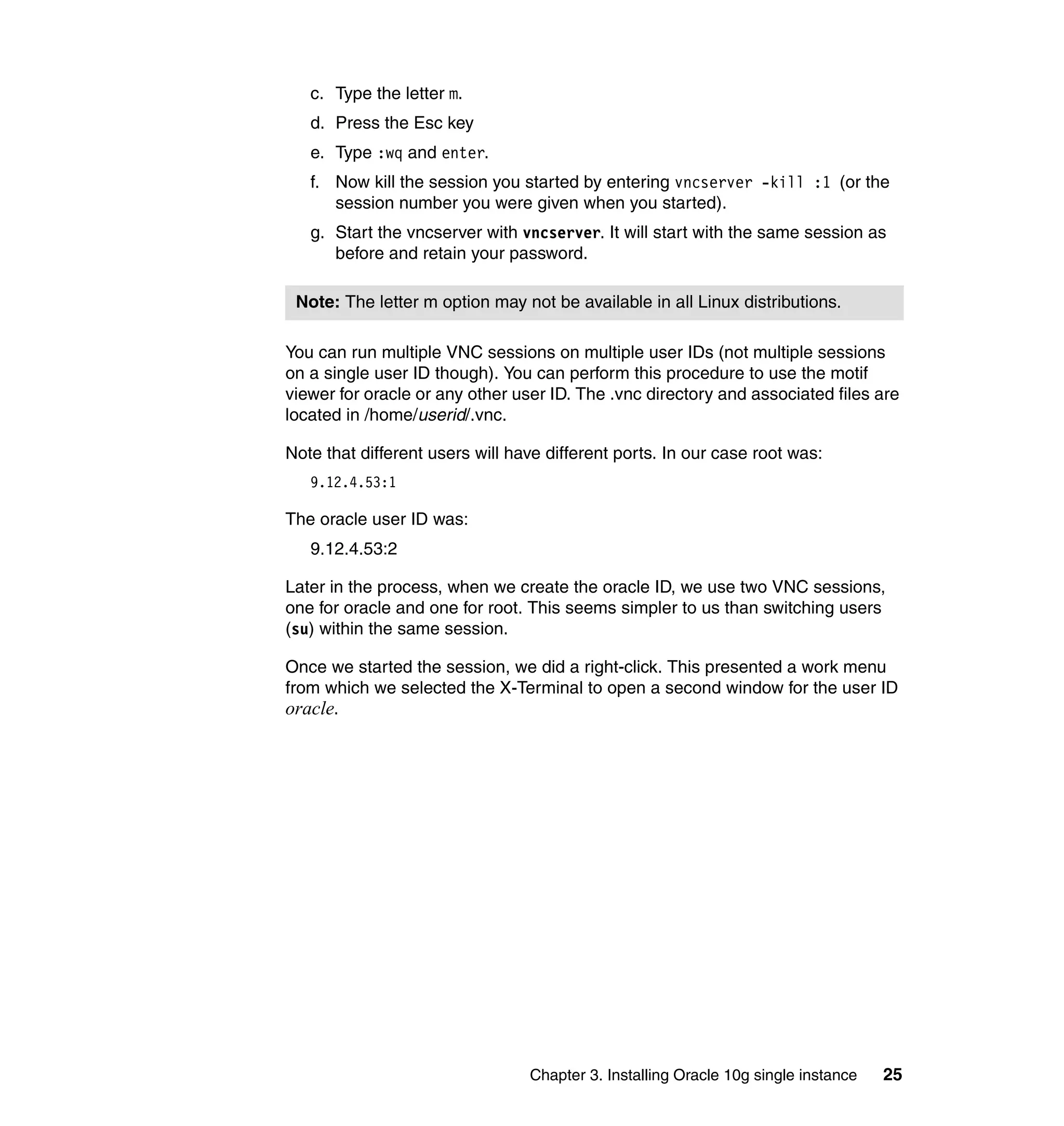 c. Type the letter m.

d. Press the Esc key

e. Type :wq and enter.

f. Now kill the session you started by entering vncserver -kill :1 (or the session number you were given when you started).

g. Start the vncserver with vncserver. It will start with the same session as before and retain your password.

Note: The letter m option may not be available in all Linux distributions.

You can run multiple VNC sessions on multiple user IDs (not multiple sessions on a single user ID though). You can perform this procedure to use the motif viewer for oracle or any other user ID. The .vnc directory and associated files are located in /home/userid/.vnc.

Note that different users will have different ports. In our case root was:

9.12.4.53:1

The oracle user ID was:

9.12.4.53:2

Later in the process, when we create the oracle ID, we use two VNC sessions, one for oracle and one for root. This seems simpler to us than switching users (su) within the same session.

Once we started the session, we did a right-click. This presented a work menu from which we selected the X-Terminal to open a second window for the user ID oracle.

Chapter 3. Installing Oracle 10g single instance 25